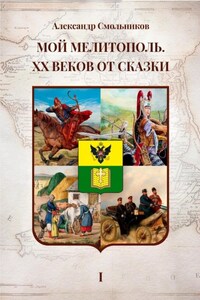 Александр Смольников

МОЙ МЕЛИТОПОЛЬ.
XX ВЕКОВ ОТ СКАЗКИ

I